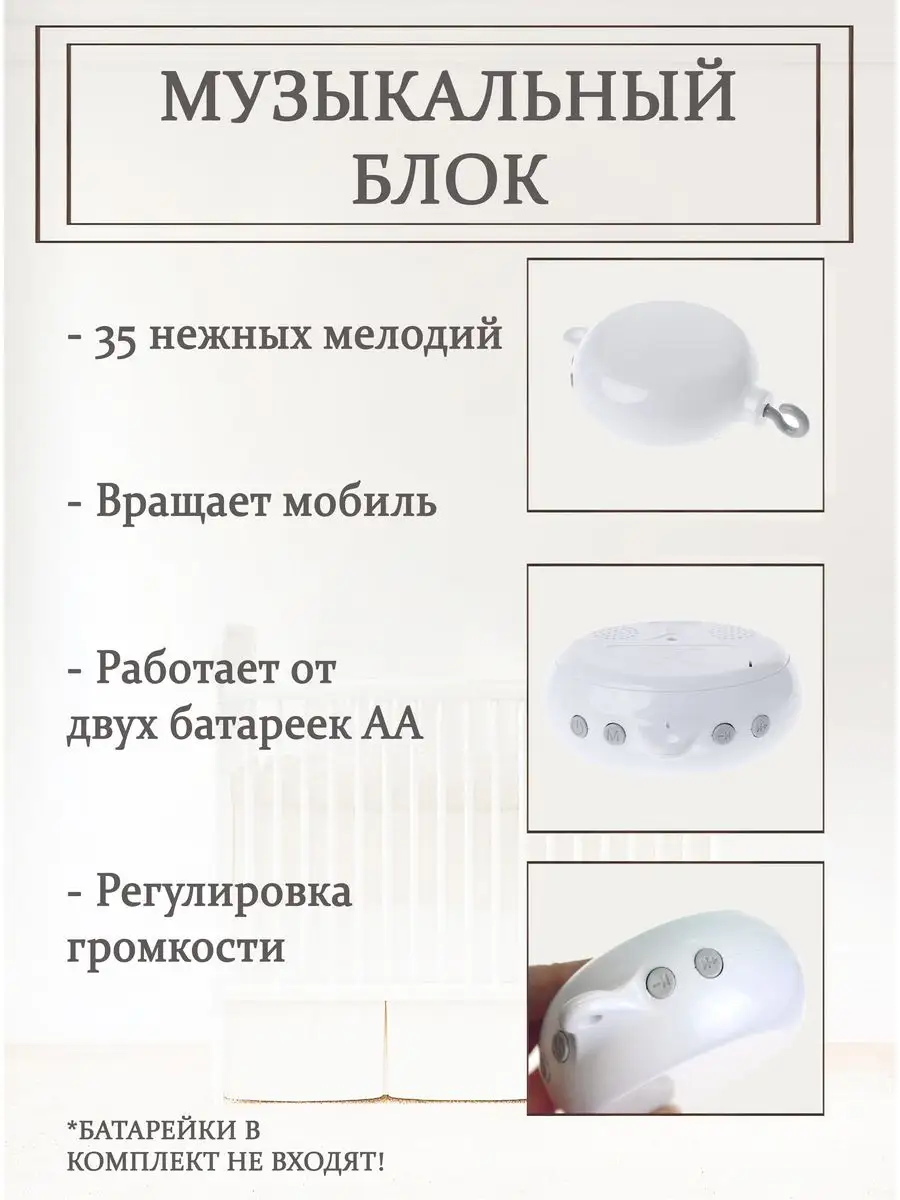 МУЗЫКАЛЬНЫЙ БЛОК

- 35 нежных мелодий

- Вращает мобиль

- Работает от двух батареек АА

- Регулировка громкости

*БАТАРЕЙКИ В КОМПЛЕКТ НЕ ВХОДЯТ!